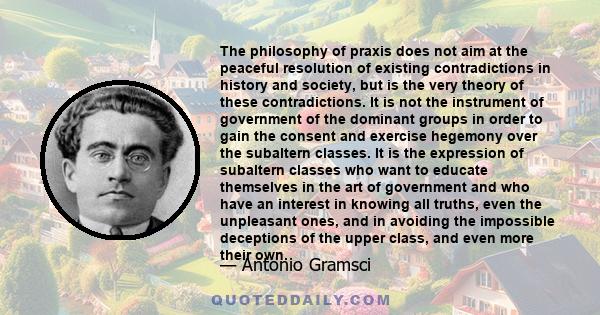 The philosophy of praxis does not aim at the peaceful resolution of existing contradictions in history and society, but is the very theory of these contradictions. It is not the instrument of government of the dominant groups in order to gain the consent and exercise hegemony over the subaltern classes. It is the expression of subaltern classes who want to educate themselves in the art of government and who have an interest in knowing all truths, even the unpleasant ones, and in avoiding the impossible deceptions of the upper class, and even more their own.

— Antonio Gramsci

QUOTEDDAILY.COM